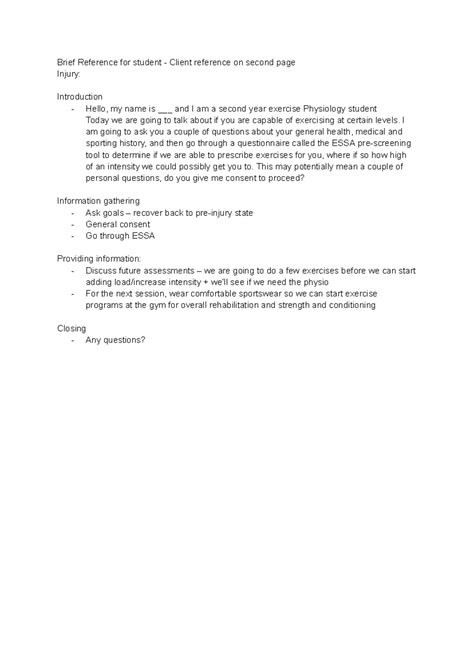 Brief Reference for student - Client reference on second page
Injury:

Introduction
- Hello, my name is ___ and I am a second year exercise Physiology student
Today we are going to talk about if you are capable of exercising at certain levels. I am going to ask you a couple of questions about your general health, medical and sporting history, and then go through a questionnaire called the ESSA pre-screening tool to determine if we are able to prescribe exercises for you, where if so how high of an intensity we could possibly get you to. This may potentially mean a couple of personal questions, do you give me consent to proceed?

Information gathering
- Ask goals – recover back to pre-injury state
- General consent
- Go through ESSA

Providing information:
- Discuss future assessments – we are going to do a few exercises before we can start adding load/increase intensity + we'll see if we need the physio
- For the next session, wear comfortable sportswear so we can start exercise programs at the gym for overall rehabilitation and strength and conditioning

Closing
- Any questions?